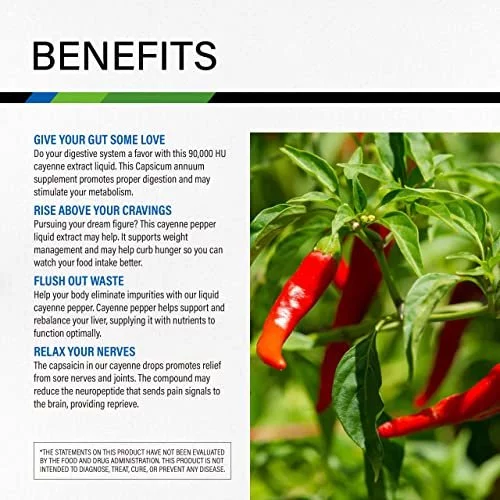 BENEFITS

GIVE YOUR GUT SOME LOVE
Do your digestive system a favor with this 90,000 HU cayenne extract liquid. This Capsicum annuum supplement promotes proper digestion and may stimulate your metabolism.

RISE ABOVE YOUR CRAVINGS
Pursuing your dream figure? This cayenne pepper liquid extract may help. It supports weight management and may help curb hunger so you can watch your food intake better.

FLUSH OUT WASTE
Help your body eliminate impurities with our liquid cayenne pepper. Cayenne pepper helps support and rebalance your liver, supplying it with nutrients to function optimally.

RELAX YOUR NERVES
The capsaicin in our cayenne drops promotes relief from sore nerves and joints. The compound may reduce the neuropeptide that sends pain signals to the brain, providing reprieve.

*THE STATEMENTS ON THIS PRODUCT HAVE NOT BEEN EVALUATED BY THE FOOD AND DRUG ADMINISTRATION. THIS PRODUCT IS NOT INTENDED TO DIAGNOSE, TREAT, CURE, OR PREVENT ANY DISEASE.